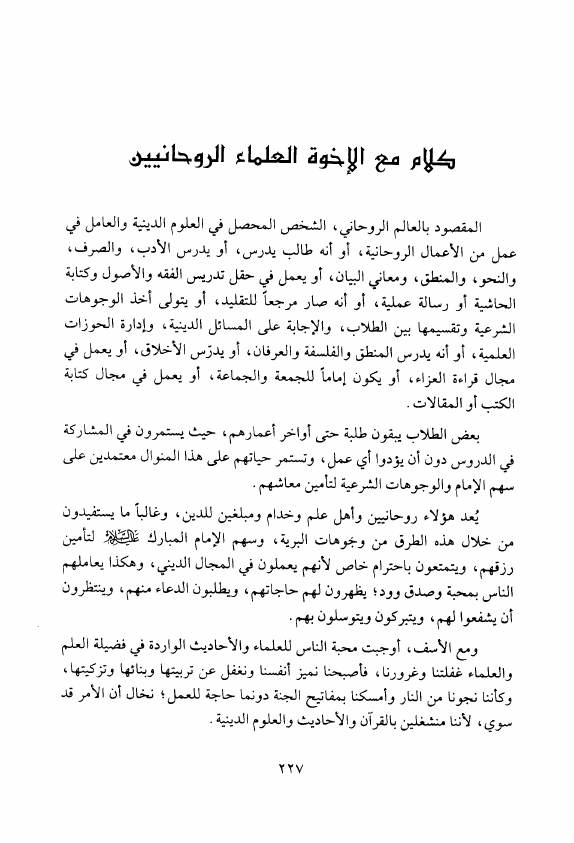 كلام مع الإخوة العلماء الروحانيين

المقصود بالعالم الروحاني، الشخص المحصل في العلوم الدينية والعامل في عمل من الأعمال الروحانية، أو أنه طالب يدرس، أو يدرس الأدب، والصرف، والنحو، والمنطق، ومعاني البيان، أو يعمل في حقل تدريس الفقه والأصول وكتابة الحاشية أو رسالة عملية، أو أنه صار مرجعاً للتقليد، أو يتولى أخذ الوجوهات الشرعية وتقسيمها بين الطلاب، والإجابة على المسائل الدينية، وإدارة الحوزات العلمية، أو أنه يدرس المنطق والفلسفة والعرفان، أو يدرّس الأخلاق، أو يعمل في مجال قراءة العزاء، أو يكون إماماً للجمعة والجماعة، أو يعمل في مجال كتابة الكتب أو المقالات.

بعض الطلاب يبقون طلبة حتى أواخر أعمارهم، حيث يستمرون في المشاركة في الدروس دون أن يؤدوا أي عمل، وتستمر حياتهم على هذا المنوال معتمدين على سهم الإمام والوجوهات الشرعية لتأمين معاشهم.

يُعد هؤلاء روحانيين وأهل علم وخدام ومبلغين للدين، وغالباً ما يستفيدون من خلال هذه الطرق من وجوهات البرية، وسهم الإمام المبارك عليه السلام لتأمين رزقهم، ويتمتعون باحترام خاص لأنهم يعملون في المجال الديني، وهكذا يعاملهم الناس بمحبة وصدق وود؛ يظهرون لهم حاجاتهم، ويطلبون الدعاء منهم، وينتظرون أن يشفعوا لهم، ويتبركون ويتوسلون بهم.

ومع الأسف، أوجبت محبة الناس للعلماء والأحاديث الواردة في فضيلة العلم والعلماء غفلتنا وغرورنا، فأصبحنا نميز أنفسنا ونغفل عن تربيتها وبنائها وتزكيتها، وكأننا نجونا من النار وأمسكنا بمفاتيح الجنة دونما حاجة للعمل؛ نخال أن الأمر قد سوي، لأننا منشغلين بالقرآن والأحاديث والعلوم الدينية.

٢٢٧